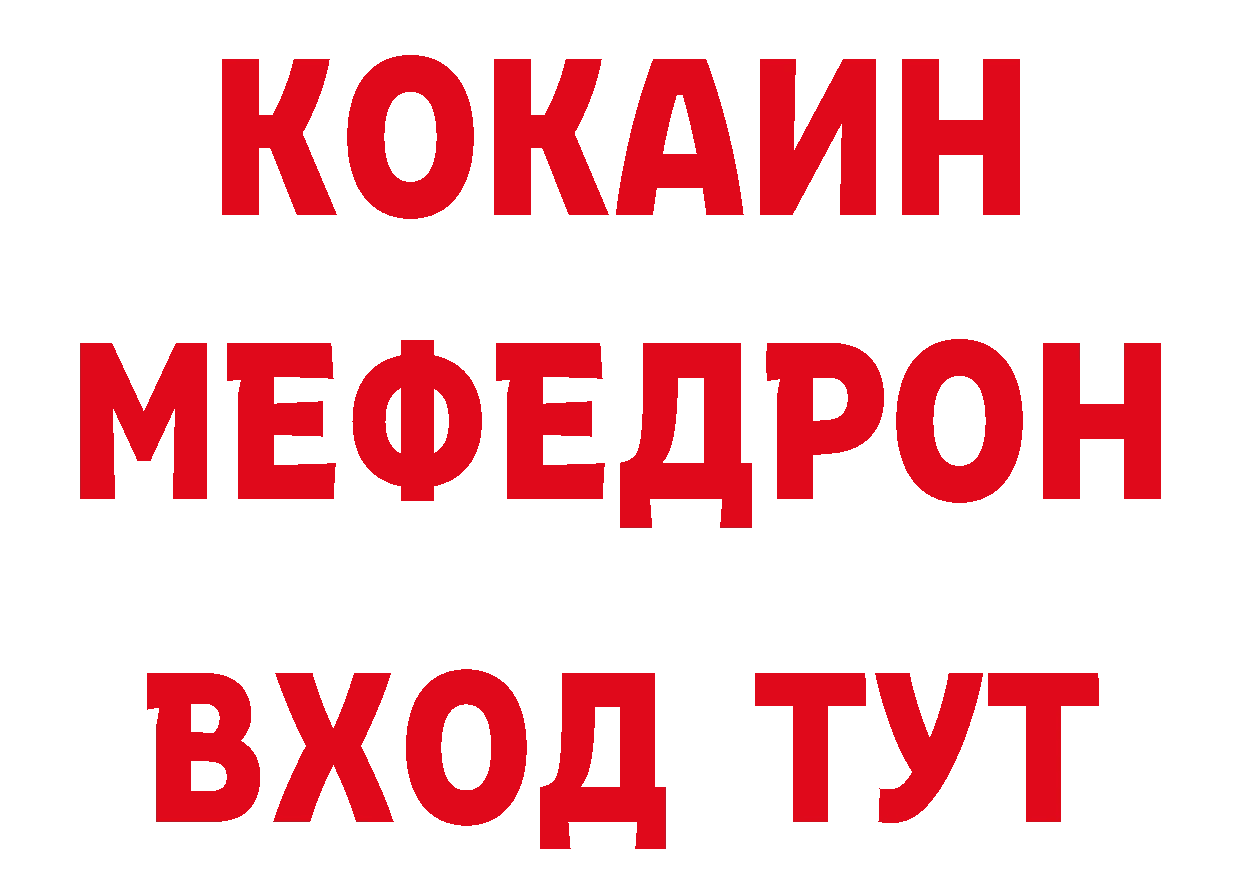 КОКАИН
МЕФЕДРОН
ВХОД ТУТ